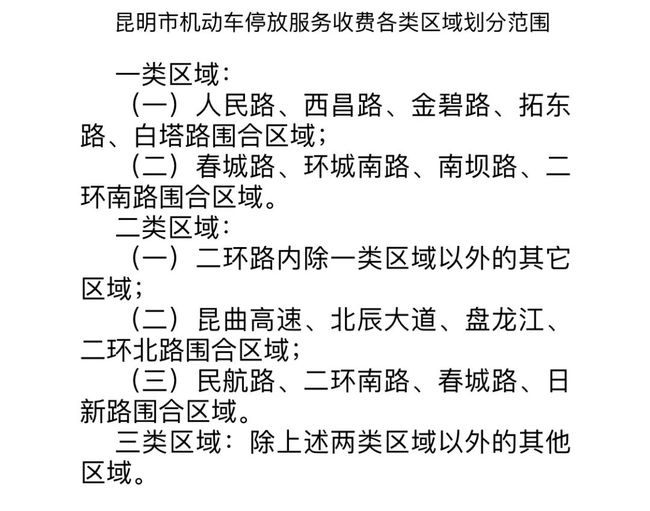 昆明市机动车停放服务收费各类区域划分范围

一类区域：

（一）人民路、西昌路、金碧路、拓东路、白塔路围合区域；

（二）春城路、环城南路、南坝路、二环南路围合区域。

二类区域：

（一）二环路内除一类区域以外的其它区域；

（二）昆曲高速、北辰大道、盘龙江、二环北路围合区域；

（三）民航路、二环南路、春城路、日新路围合区域。

三类区域：除上述两类区域以外的其他区域。